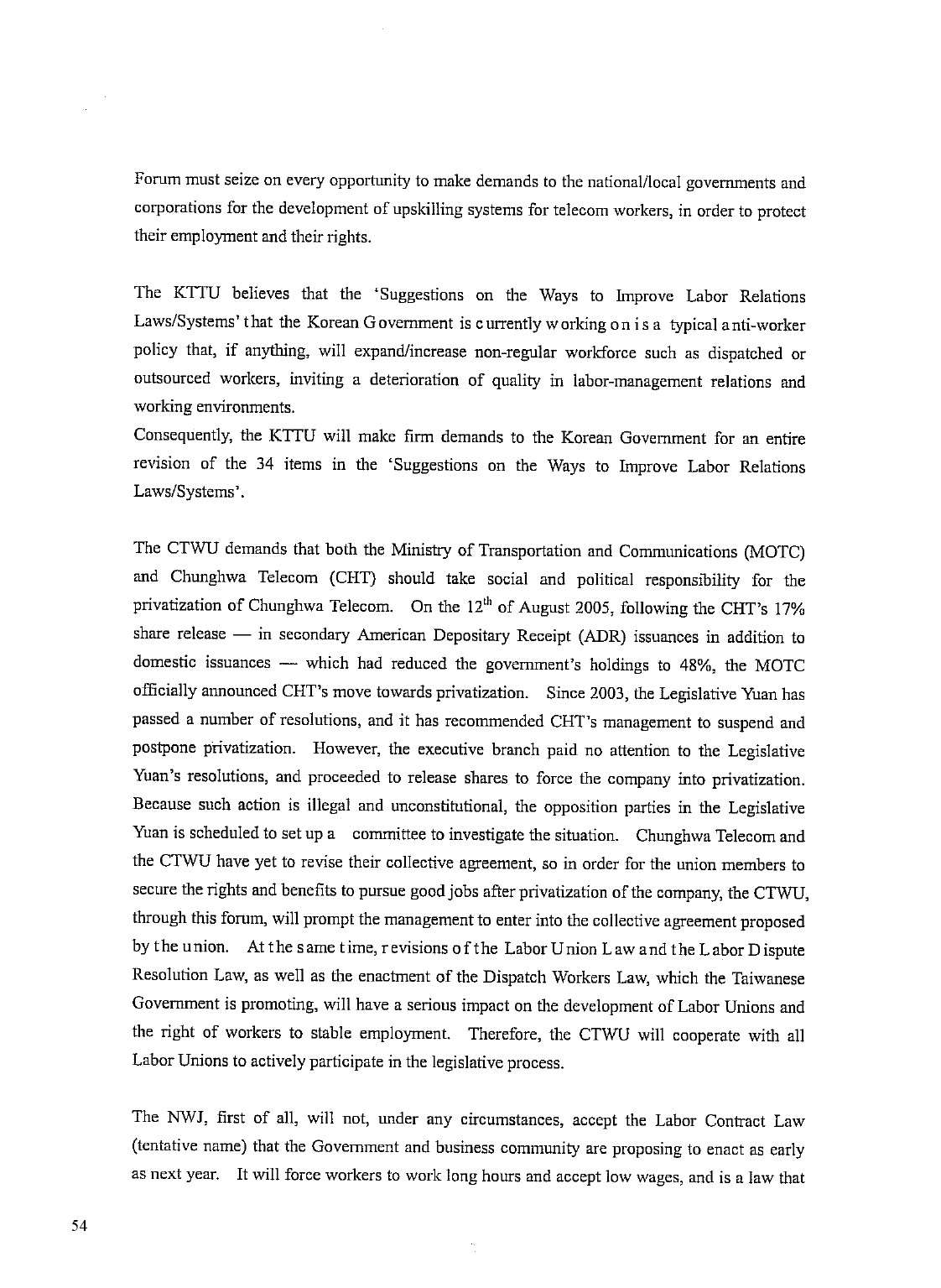 Forum must seize on every opportunity to make demands to the national/local governments and corporations for the development of upskilling systems for telecom workers, in order to protect their employment and their rights.

The KTTU believes that the 'Suggestions on the Ways to Improve Labor Relations Laws/Systems' that the Korean Government is currently working on is a typical anti-worker policy that, if anything, will expand/increase non-regular workforce such as dispatched or outsourced workers, inviting a deterioration of quality in labor-management relations and working environments.
Consequently, the KTTU will make firm demands to the Korean Government for an entire revision of the 34 items in the 'Suggestions on the Ways to Improve Labor Relations Laws/Systems'.

The CTWU demands that both the Ministry of Transportation and Communications (MOTC) and Chunghwa Telecom (CHT) should take social and political responsibility for the privatization of Chunghwa Telecom. On the $12^{th}$ of August 2005, following the CHT's 17% share release — in secondary American Depositary Receipt (ADR) issuances in addition to domestic issuances — which had reduced the government's holdings to 48%, the MOTC officially announced CHT's move towards privatization. Since 2003, the Legislative Yuan has passed a number of resolutions, and it has recommended CHT's management to suspend and postpone privatization. However, the executive branch paid no attention to the Legislative Yuan's resolutions, and proceeded to release shares to force the company into privatization. Because such action is illegal and unconstitutional, the opposition parties in the Legislative Yuan is scheduled to set up a committee to investigate the situation. Chunghwa Telecom and the CTWU have yet to revise their collective agreement, so in order for the union members to secure the rights and benefits to pursue good jobs after privatization of the company, the CTWU, through this forum, will prompt the management to enter into the collective agreement proposed by the union. At the same time, revisions of the Labor Union Law and the Labor Dispute Resolution Law, as well as the enactment of the Dispatch Workers Law, which the Taiwanese Government is promoting, will have a serious impact on the development of Labor Unions and the right of workers to stable employment. Therefore, the CTWU will cooperate with all Labor Unions to actively participate in the legislative process.

The NWJ, first of all, will not, under any circumstances, accept the Labor Contract Law (tentative name) that the Government and business community are proposing to enact as early as next year. It will force workers to work long hours and accept low wages, and is a law that

54